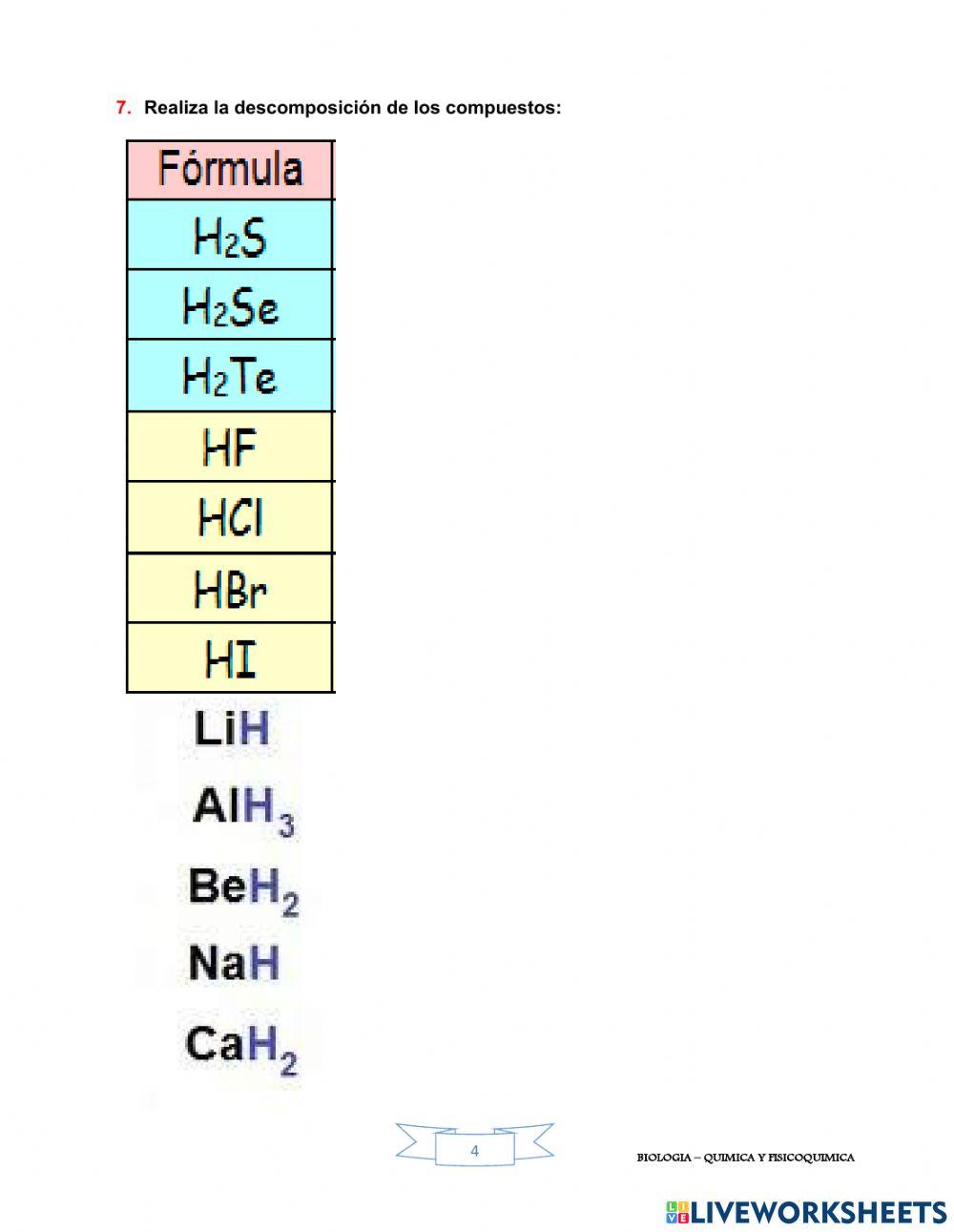 7. Realiza la descomposición de los compuestos:

| Fórmula |
|---|
| $H_2S$ |
| $H_2Se$ |
| $H_2Te$ |
| HF |
| HCl |
| HBr |
| HI |

LiH

$AlH_3$

$BeH_2$

NaH

$CaH_2$

4

BIOLOGIA – QUIMICA Y FISICOQUIMICA

LIVEWORKSHEETS